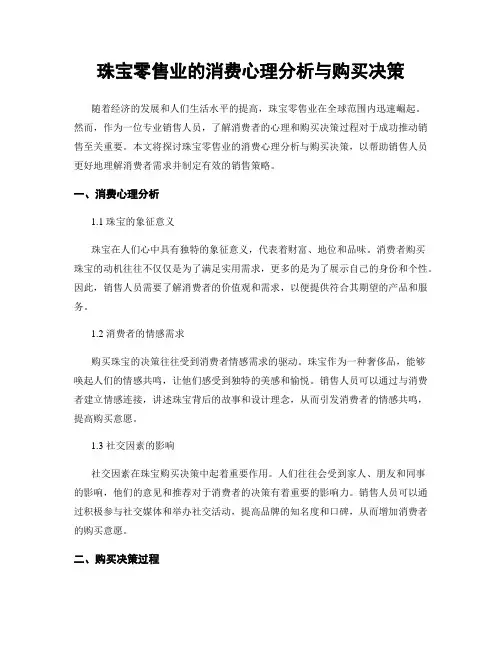 珠宝零售业的消费心理分析与购买决策

随着经济的发展和人们生活水平的提高，珠宝零售业在全球范围内迅速崛起。然而，作为一位专业销售人员，了解消费者的心理和购买决策过程对于成功推动销售至关重要。本文将探讨珠宝零售业的消费心理分析与购买决策，以帮助销售人员更好地理解消费者需求并制定有效的销售策略。

一、消费心理分析

1.1 珠宝的象征意义

珠宝在人们心中具有独特的象征意义，代表着财富、地位和品味。消费者购买珠宝的动机往往不仅仅是为了满足实用需求，更多的是为了展示自己的身份和个性。因此，销售人员需要了解消费者的价值观和需求，以便提供符合其期望的产品和服务。

1.2 消费者的情感需求

购买珠宝的决策往往受到消费者情感需求的驱动。珠宝作为一种奢侈品，能够唤起人们的情感共鸣，让他们感受到独特的美感和愉悦。销售人员可以通过与消费者建立情感连接，讲述珠宝背后的故事和设计理念，从而引发消费者的情感共鸣，提高购买意愿。

1.3 社交因素的影响

社交因素在珠宝购买决策中起着重要作用。人们往往会受到家人、朋友和同事的影响，他们的意见和推荐对于消费者的决策有着重要的影响力。销售人员可以通过积极参与社交媒体和举办社交活动，提高品牌的知名度和口碑，从而增加消费者的购买意愿。

二、购买决策过程